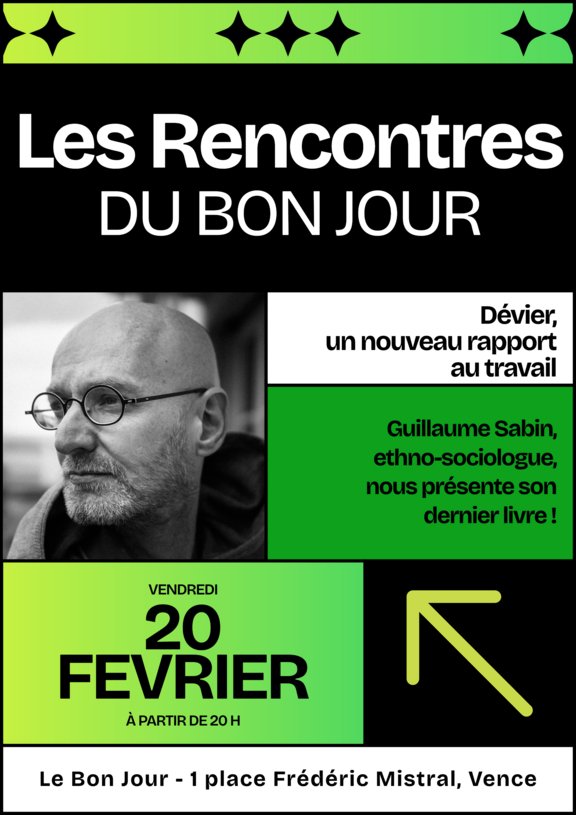 Les Rencontres
DU BON JOUR

Dévier,
un nouveau rapport
au travail

Guillaume Sabin,
ethno-sociologue,
nous présente son
dernier livre !

VENDREDI
20
FEVRIER
À PARTIR DE 20 H

Le Bon Jour - 1 place Frédéric Mistral, Vence